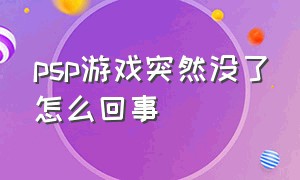 psp游戏突然没了怎么回事